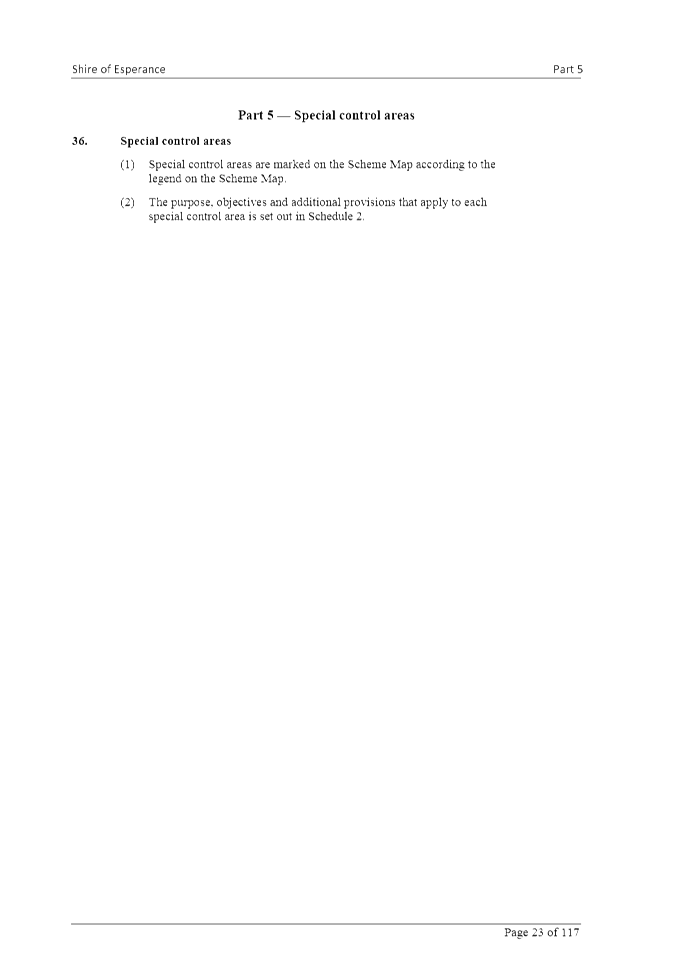 Shire of Esperance

Part 5

Part 5 — Special control areas

36. Special control areas

(1) Special control areas are marked on the Scheme Map according to the legend on the Scheme Map.

(2) The purpose, objectives and additional provisions that apply to each special control area is set out in Schedule 2.

Page 23 of 117